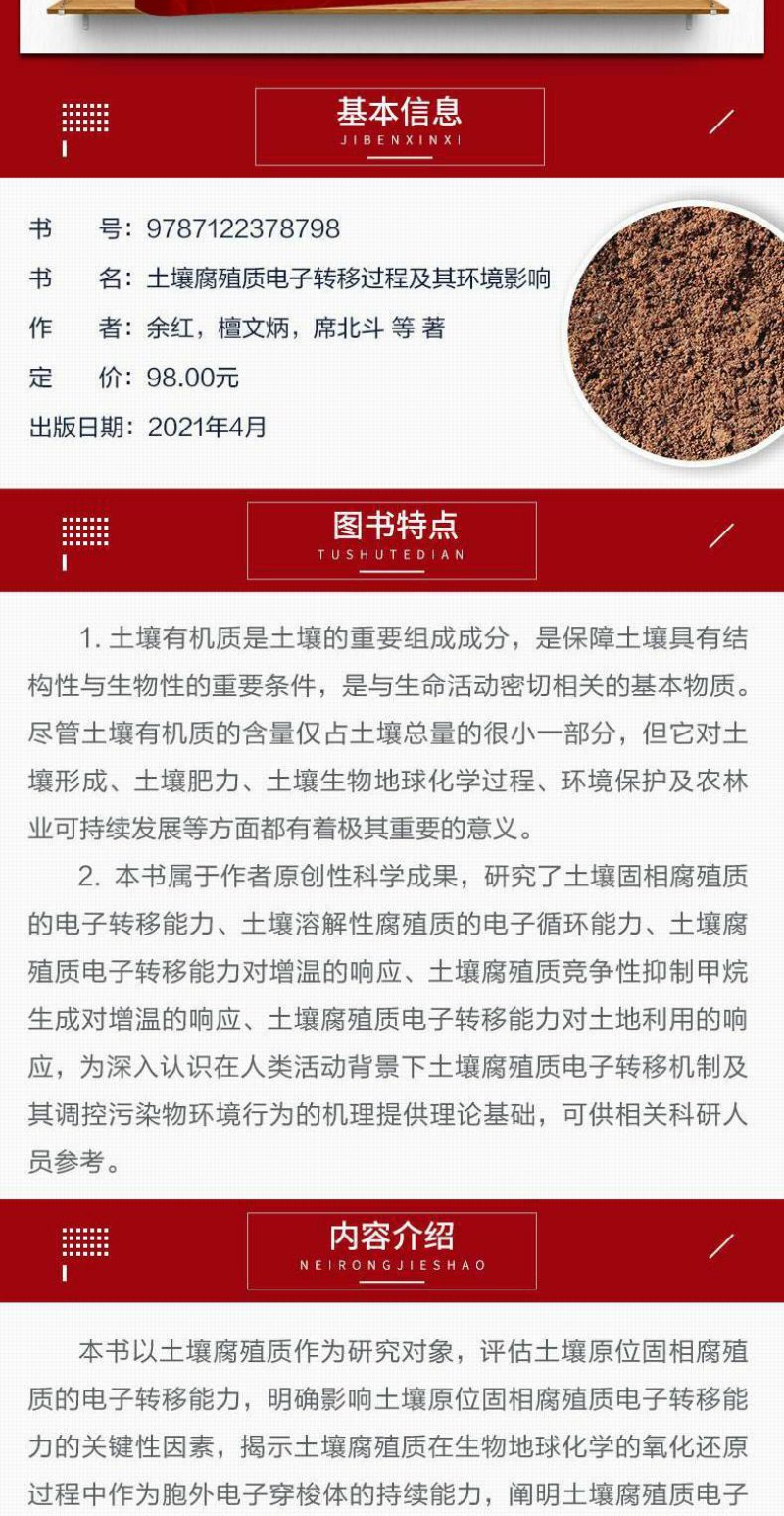 基本信息
JIBENXINXI

书 号：9787122378798
书 名：土壤腐殖质电子转移过程及其环境影响
作 者：余红，檀文炳，席北斗 等 著
定 价：98.00元
出版日期：2021年4月

图书特点
TUSHUTEDIAN

1.土壤有机质是土壤的重要组成成分，是保障土壤具有结构性与生物性的重要条件，是与生命活动密切相关的基本物质。尽管土壤有机质的含量仅占土壤总量的很小一部分，但它对土壤形成、土壤肥力、土壤生物地球化学过程、环境保护及农林业可持续发展等方面都有着极其重要的意义。

2.本书属于作者原创性科学成果，研究了土壤固相腐殖质的电子转移能力、土壤溶解性腐殖质的电子循环能力、土壤腐殖质电子转移能力对增温的响应、土壤腐殖质竞争性抑制甲烷生成对增温的响应、土壤腐殖质电子转移能力对土地利用的响应，为深入认识在人类活动背景下土壤腐殖质电子转移机制及其调控污染物环境行为的机理提供理论基础，可供相关科研人员参考。

内容介绍
NEIRONGJIESHAO

本书以土壤腐殖质作为研究对象，评估土壤原位固相腐殖质的电子转移能力，明确影响土壤原位固相腐殖质电子转移能力的关键性因素，揭示土壤腐殖质在生物地球化学的氧化还原过程中作为胞外电子穿梭体的持续能力，阐明土壤腐殖质电子